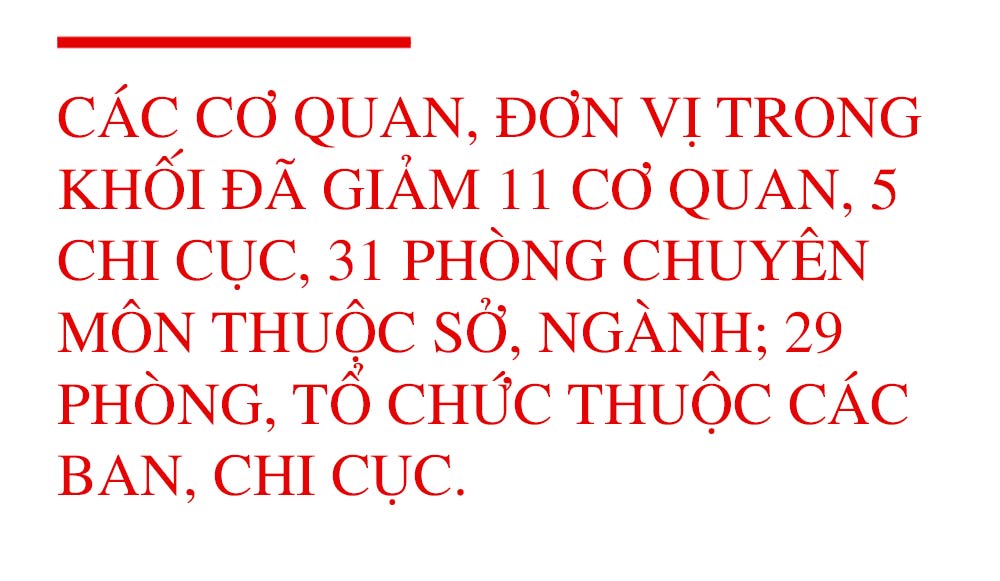 CÁC CƠ QUAN, ĐƠN VỊ TRONG KHỐI ĐÃ GIẢM 11 CƠ QUAN, 5 CHI CỤC, 31 PHÒNG CHUYÊN MÔN THUỘC SỞ, NGÀNH; 29 PHÒNG, TỔ CHỨC THUỘC CÁC BAN, CHI CỤC.